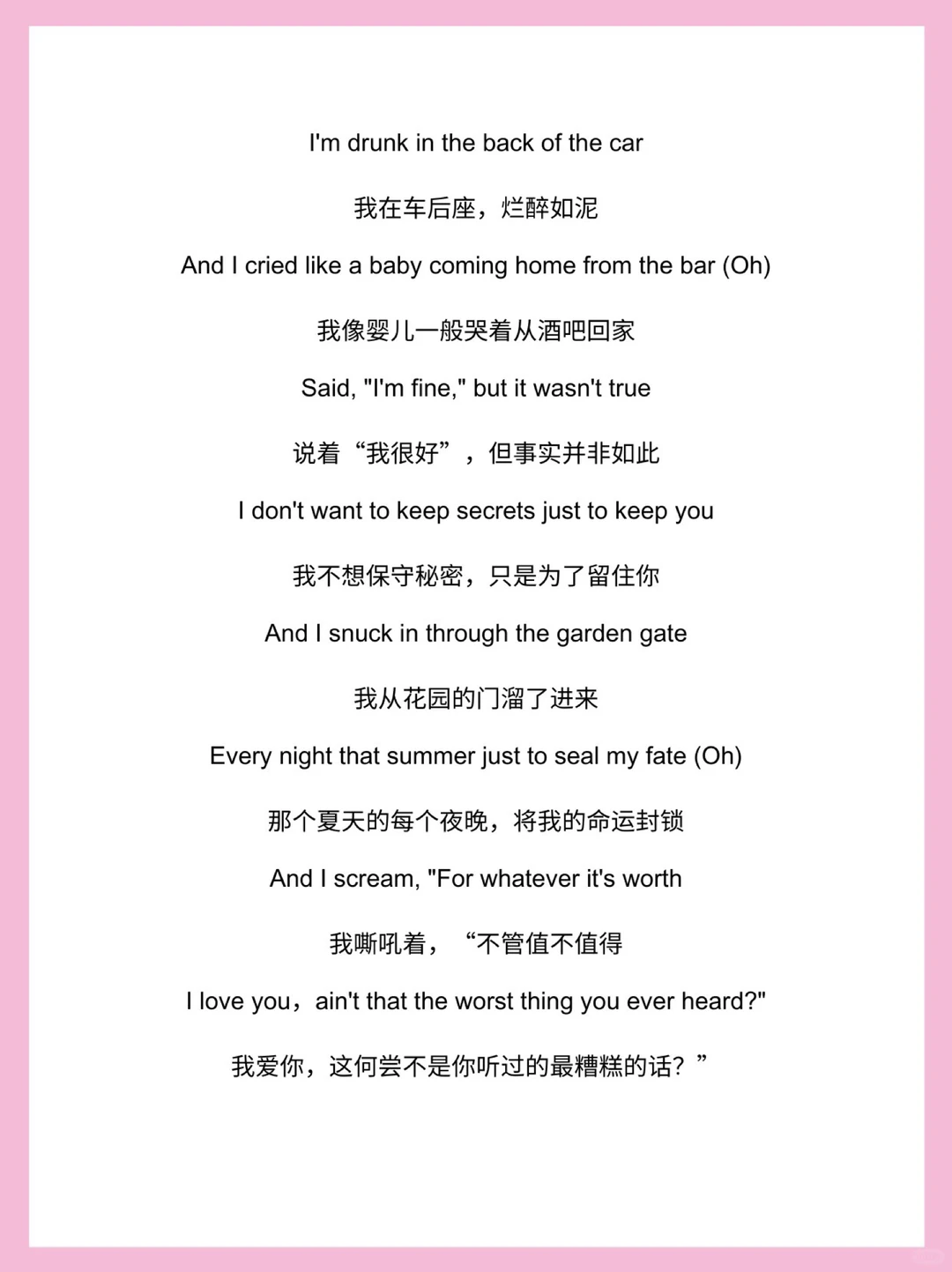 I'm drunk in the back of the car

我在车后座，烂醉如泥

And I cried like a baby coming home from the bar (Oh)

我像婴儿一般哭着从酒吧回家

Said, "I'm fine," but it wasn't true

说着“我很好”，但事实并非如此

I don't want to keep secrets just to keep you

我不想保守秘密，只是为了留住你

And I snuck in through the garden gate

我从花园的门溜了进来

Every night that summer just to seal my fate (Oh)

那个夏天的每个夜晚，将我的命运封锁

And I scream, "For whatever it's worth

我嘶吼着，“不管值不值得

I love you，ain't that the worst thing you ever heard?"

我爱你，这何尝不是你听过的最糟糕的话？”